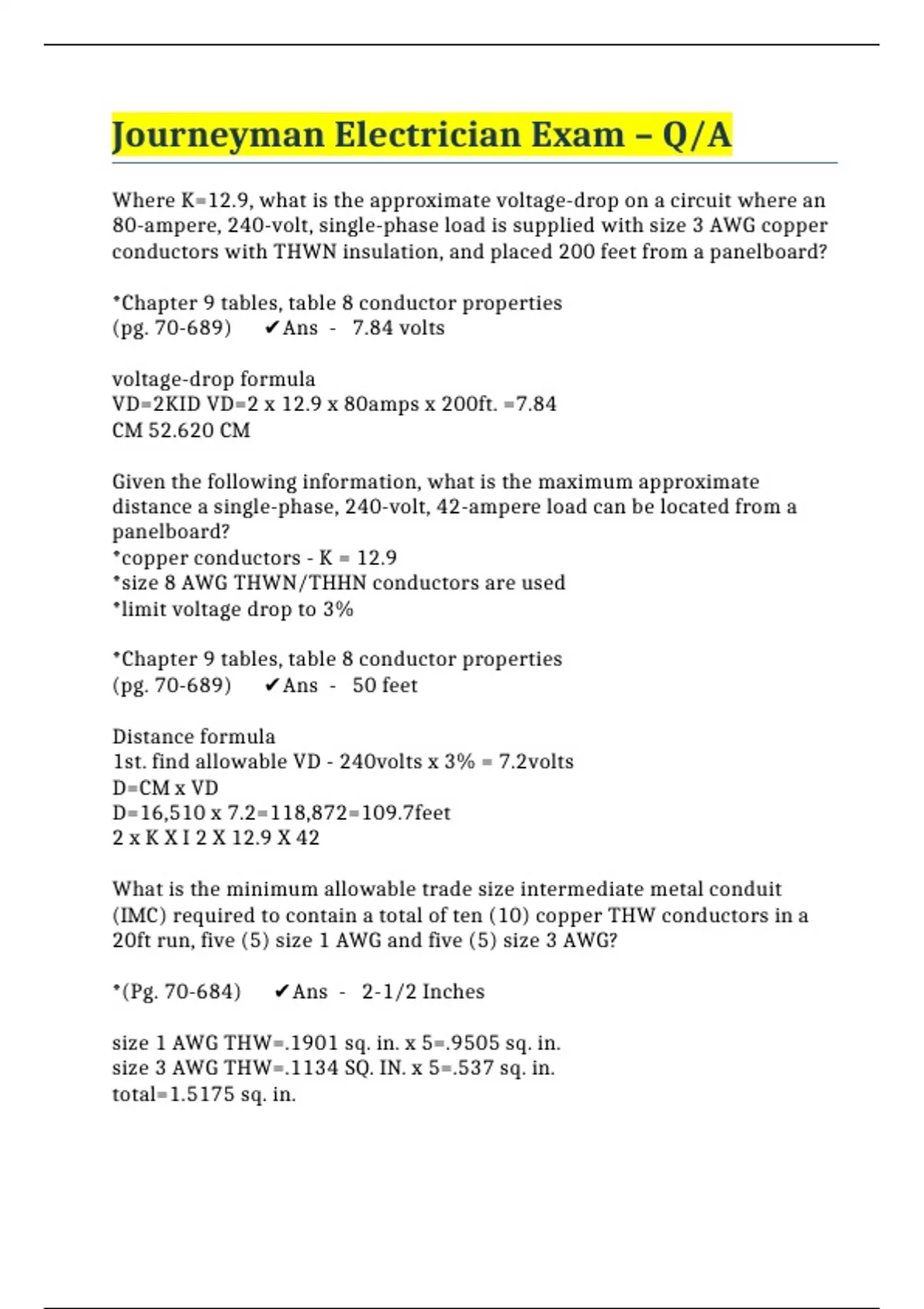 Journeyman Electrician Exam – Q/A

Where K=12.9, what is the approximate voltage-drop on a circuit where an 80-ampere, 240-volt, single-phase load is supplied with size 3 AWG copper conductors with THWN insulation, and placed 200 feet from a panelboard?

*Chapter 9 tables, table 8 conductor properties
(pg. 70-689) ✔Ans - 7.84 volts

voltage-drop formula
VD=2KID VD=2 x 12.9 x 80amps x 200ft. =7.84
CM 52.620 CM

Given the following information, what is the maximum approximate distance a single-phase, 240-volt, 42-ampere load can be located from a panelboard?
*copper conductors - K = 12.9
*size 8 AWG THWN/THHN conductors are used
*limit voltage drop to 3%

*Chapter 9 tables, table 8 conductor properties
(pg. 70-689) ✔Ans - 50 feet

Distance formula
1st. find allowable VD - 240volts x 3% = 7.2volts
D=CM x VD
D=16,510 x 7.2=118,872=109.7feet
2 x K X I 2 X 12.9 X 42

What is the minimum allowable trade size intermediate metal conduit (IMC) required to contain a total of ten (10) copper THW conductors in a 20ft run, five (5) size 1 AWG and five (5) size 3 AWG?

*(Pg. 70-684) ✔Ans - 2-1/2 Inches

size 1 AWG THW=.1901 sq. in. x 5=.9505 sq. in.
size 3 AWG THW=.1134 SQ. IN. x 5=.537 sq. in.
total=1.5175 sq. in.